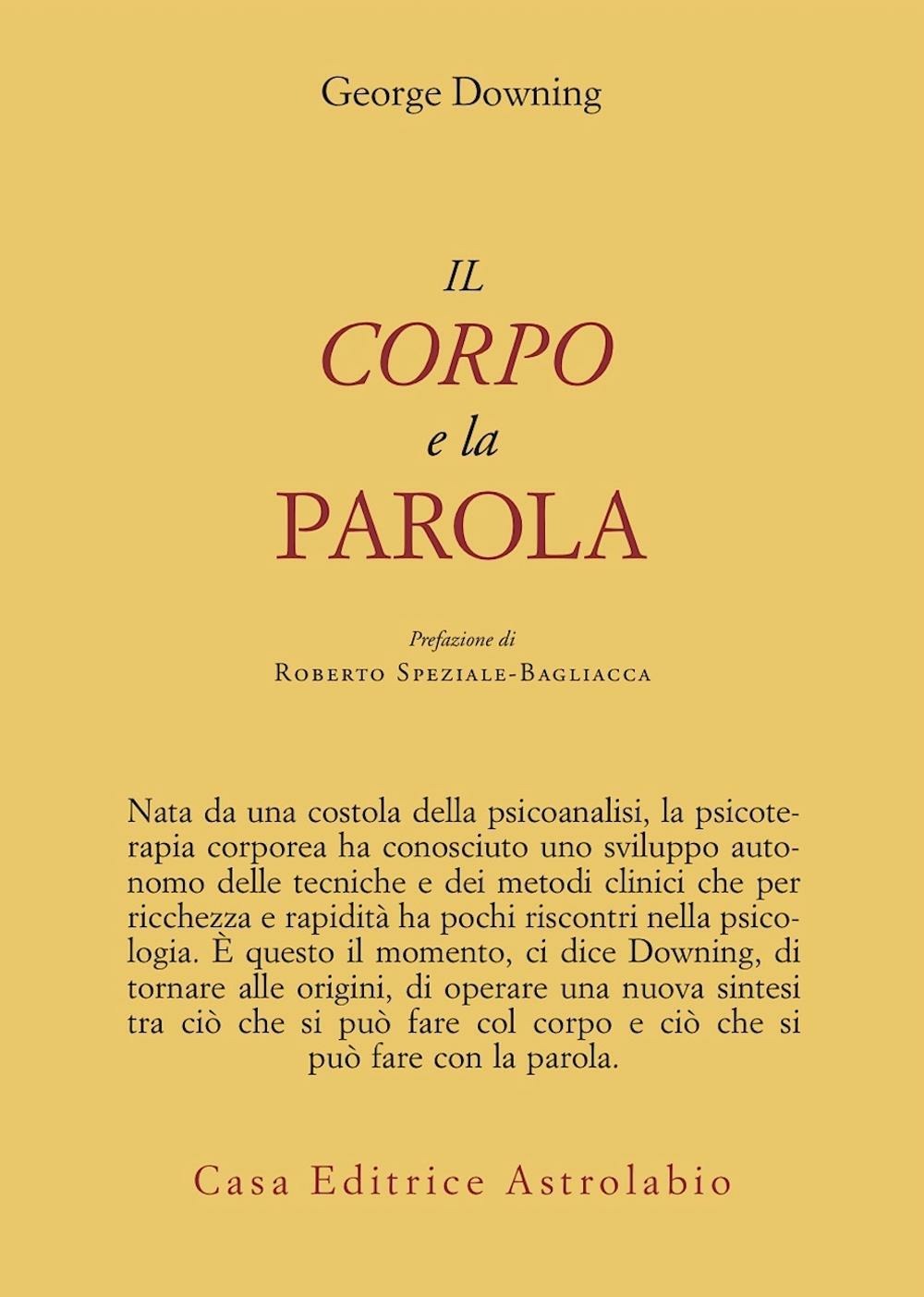 George Downing

IL
CORPO
e la
PAROLA

Prefazione di
Roberto Speziale-Bagliacca

Nata da una costola della psicoanalisi, la psicoterapia corporea ha conosciuto uno sviluppo autonomo delle tecniche e dei metodi clinici che per ricchezza e rapidità ha pochi riscontri nella psicologia. È questo il momento, ci dice Downing, di tornare alle origini, di operare una nuova sintesi tra ciò che si può fare col corpo e ciò che si può fare con la parola.

Casa Editrice Astrolabio